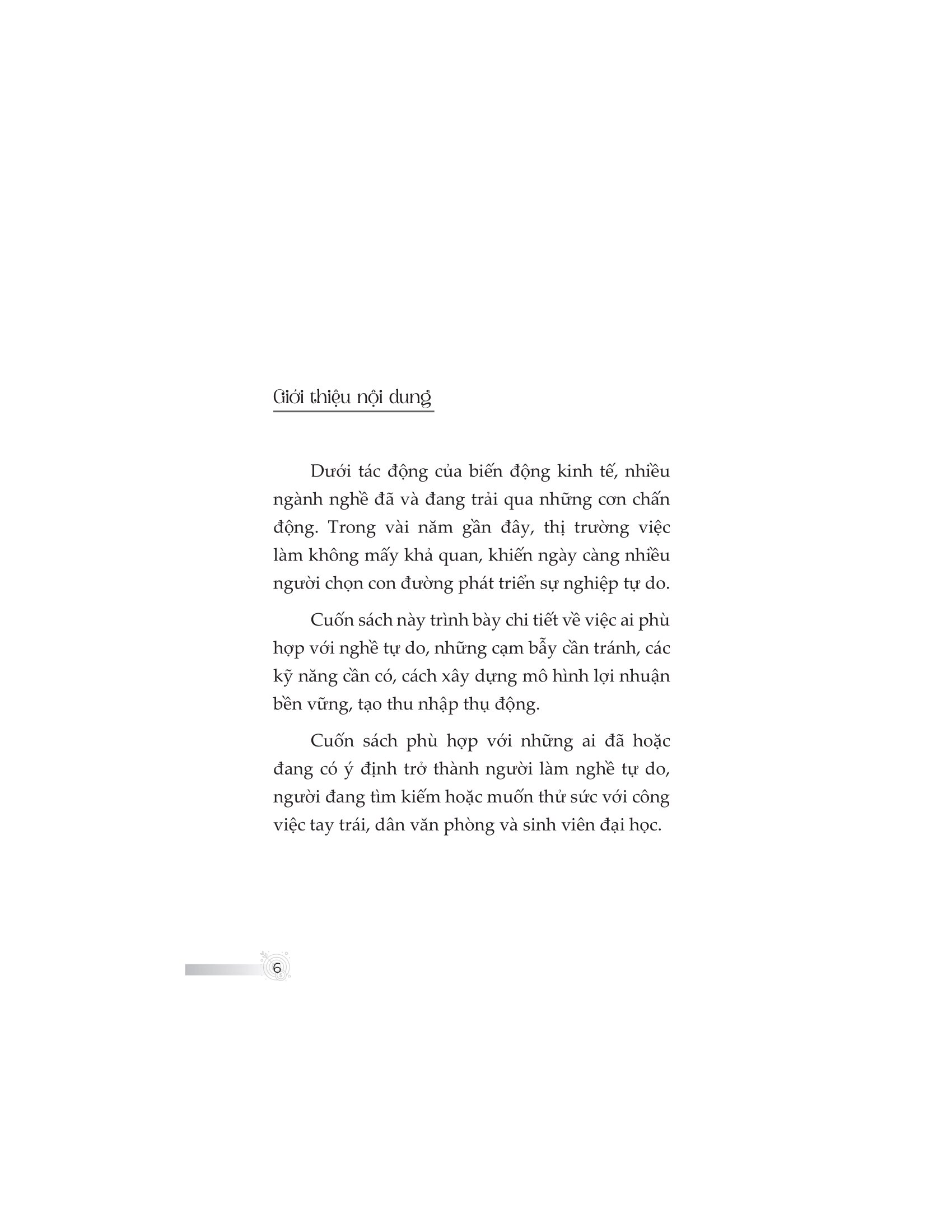 Giới thiệu nội dung

Dưới tác động của biến động kinh tế, nhiều ngành nghề đã và đang trải qua những cơn chấn động. Trong vài năm gần đây, thị trường việc làm không mấy khả quan, khiến ngày càng nhiều người chọn con đường phát triển sự nghiệp tự do.

Cuốn sách này trình bày chi tiết về việc ai phù hợp với nghề tự do, những cạm bẫy cần tránh, các kỹ năng cần có, cách xây dựng mô hình lợi nhuận bền vững, tạo thu nhập thụ động.

Cuốn sách phù hợp với những ai đã hoặc đang có ý định trở thành người làm nghề tự do, người đang tìm kiếm hoặc muốn thử sức với công việc tay trái, dân văn phòng và sinh viên đại học.

6